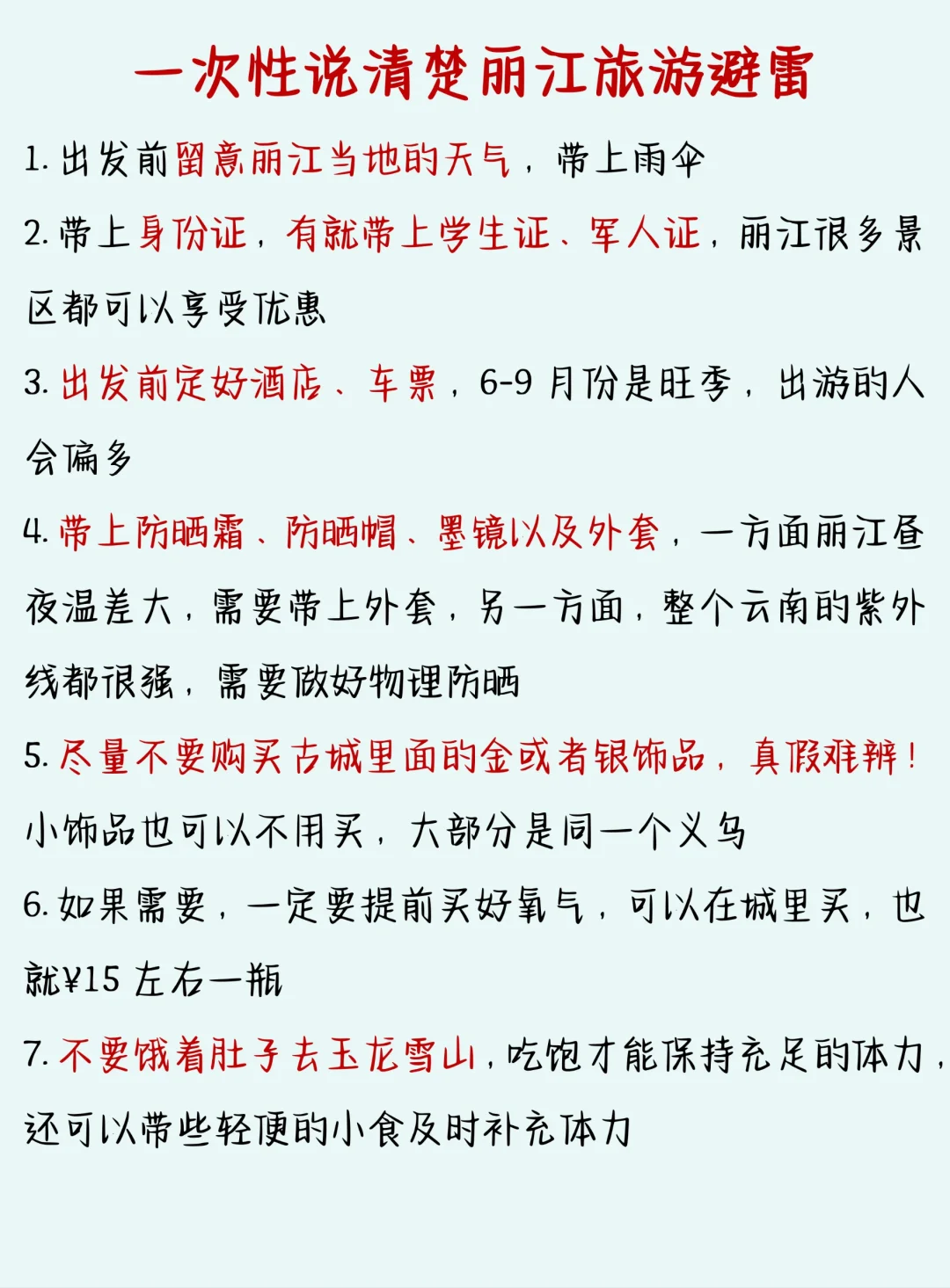 一次性说清楚丽江旅游避雷

1. 出发前留意丽江当地的天气，带上雨伞

2. 带上身份证，有就带上学生证、军人证，丽江很多景区都可以享受优惠

3. 出发前定好酒店、车票，6-9 月份是旺季，出游的人会偏多

4. 带上防晒霜、防晒帽、墨镜以及外套，一方面丽江昼夜温差大，需要带上外套，另一方面，整个云南的紫外线都很强，需要做好物理防晒

5. 尽量不要购买古城里面的金或者银饰品，真假难辨！小饰品也可以不用买，大部分是同一个义乌

6. 如果需要，一定要提前买好氧气，可以在城里买，也就¥15 左右一瓶

7. 不要饿着肚子去玉龙雪山，吃饱才能保持充足的体力，还可以带些轻便的小食及时补充体力